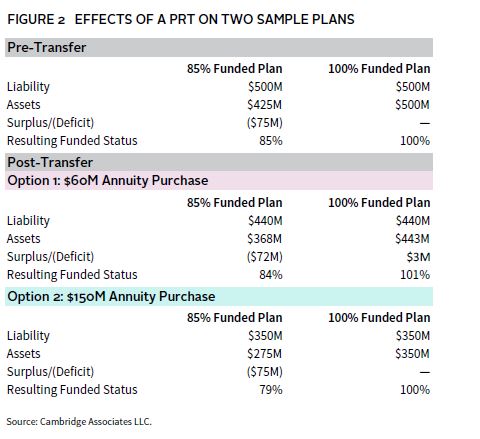 FIGURE 2 EFFECTS OF A PRT ON TWO SAMPLE PLANS

Pre-Transfer

| | 85% Funded Plan | 100% Funded Plan |
|---|---|---|
| Liability | \$500M | \$500M |
| Assets | \$425M | \$500M |
| Surplus/(Deficit) | (\$75M) | — |
| Resulting Funded Status | 85% | 100% |

Post-Transfer

Option 1: \$60M Annuity Purchase

| | 85% Funded Plan | 100% Funded Plan |
|---|---|---|
| Liability | \$440M | \$440M |
| Assets | \$368M | \$443M |
| Surplus/(Deficit) | (\$72M) | \$3M |
| Resulting Funded Status | 84% | 101% |

Option 2: \$150M Annuity Purchase

| | 85% Funded Plan | 100% Funded Plan |
|---|---|---|
| Liability | \$350M | \$350M |
| Assets | \$275M | \$350M |
| Surplus/(Deficit) | (\$75M) | — |
| Resulting Funded Status | 79% | 100% |

Source: Cambridge Associates LLC.